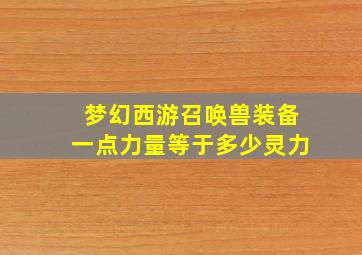 梦幻西游召唤兽装备
一点力量等于多少灵力